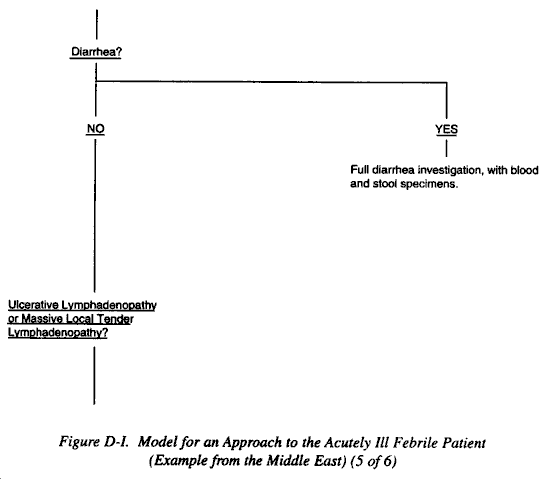 Diarrhea?

NO

YES

Full diarrhea investigation, with blood and stool specimens.

Ulcerative Lymphadenopathy or Massive Local Tender Lymphadenopathy?

Figure D-I. Model for an Approach to the Acutely Ill Febrile Patient (Example from the Middle East) (5 of 6)